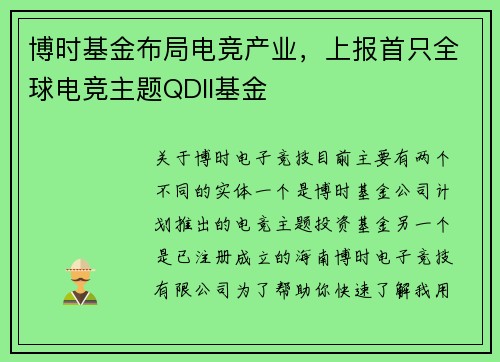 博时基金布局电竞产业，上报首只全球电竞主题QDII基金

关于博时电子竞技目前主要有两个不同的实体一个是博时基金公司计划推出的电竞主题投资基金另一个是已注册成立的海南博时电子竞技有限公司为了帮助你快速了解我用